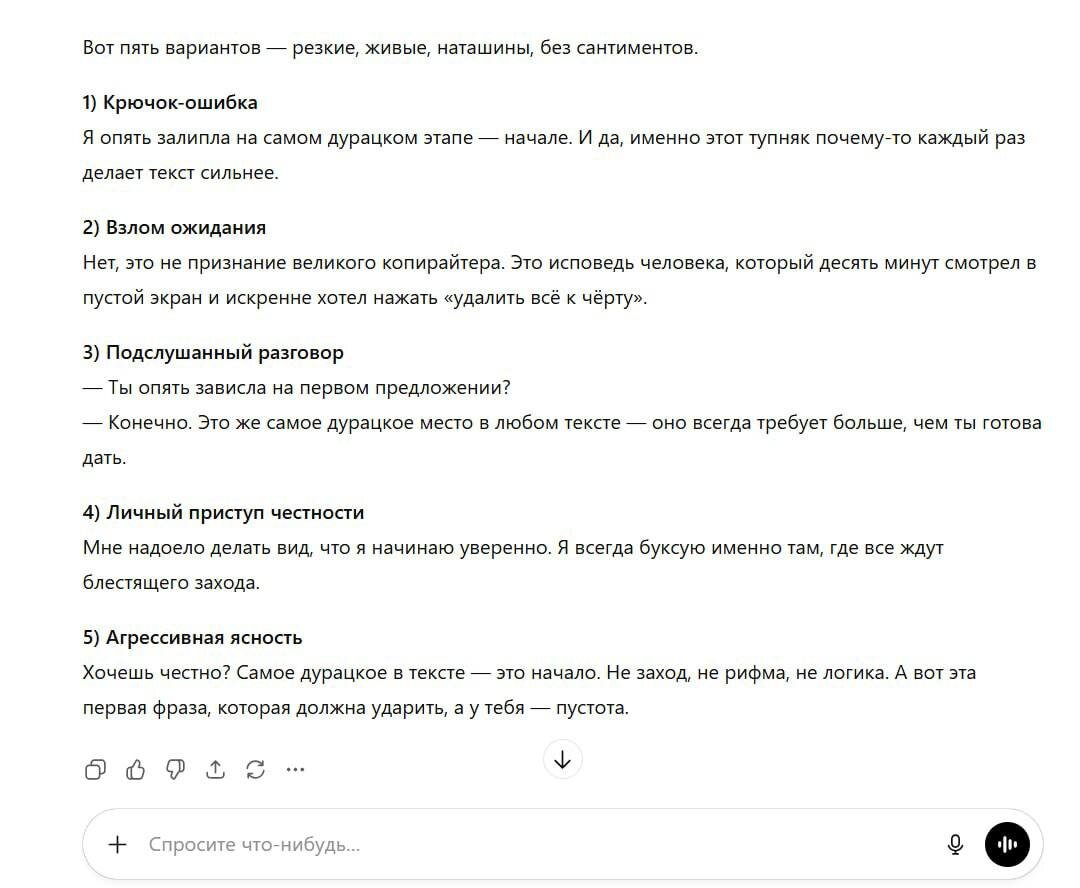 Вот пять вариантов — резкие, живые, наташины, без сантиментов.

1) Крючок-ошибка
Я опять залипла на самом дурацком этапе — начале. И да, именно этот тупняк почему-то каждый раз делает текст сильнее.

2) Взлом ожидания
Нет, это не признание великого копирайтера. Это исповедь человека, который десять минут смотрел в пустой экран и искренне хотел нажать «удалить всё к чёрту».

3) Подслушанный разговор
— Ты опять зависла на первом предложении?
— Конечно. Это же самое дурацкое место в любом тексте — оно всегда требует больше, чем ты готова дать.

4) Личный приступ честности
Мне надоело делать вид, что я начинаю уверенно. Я всегда буксую именно там, где все ждут блестящего захода.

5) Агрессивная ясность
Хочешь честно? Самое дурацкое в тексте — это начало. Не заход, не рифма, не логика. А вот эта первая фраза, которая должна ударить, а у тебя — пустота.

Спросите что-нибудь...